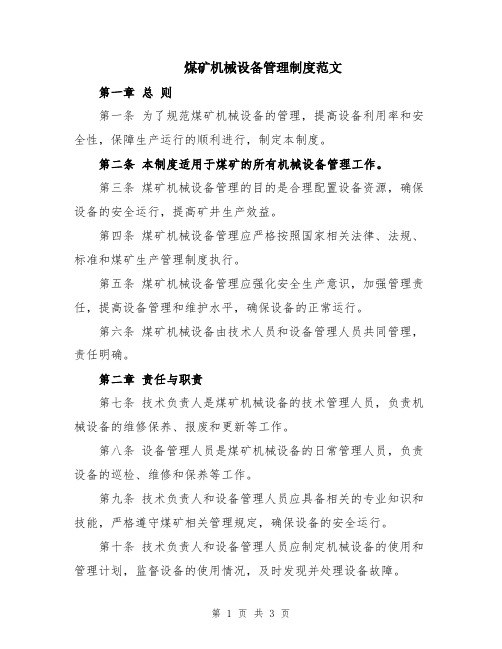 煤矿机械设备管理制度范文

第一章 总 则

第一条 为了规范煤矿机械设备的管理，提高设备利用率和安全性，保障生产运行的顺利进行，制定本制度。

第二条 本制度适用于煤矿的所有机械设备管理工作。

第三条 煤矿机械设备管理的目的是合理配置设备资源，确保设备的安全运行，提高矿井生产效益。

第四条 煤矿机械设备管理应严格按照国家相关法律、法规、标准和煤矿生产管理制度执行。

第五条 煤矿机械设备管理应强化安全生产意识，加强管理责任，提高设备管理和维护水平，确保设备的正常运行。

第六条 煤矿机械设备由技术人员和设备管理人员共同管理，责任明确。

第二章 责任与职责

第七条 技术负责人是煤矿机械设备的技术管理人员，负责机械设备的维修保养、报废和更新等工作。

第八条 设备管理人员是煤矿机械设备的日常管理人员，负责设备的巡检、维修和保养等工作。

第九条 技术负责人和设备管理人员应具备相关的专业知识和技能，严格遵守煤矿相关管理规定，确保设备的安全运行。

第十条 技术负责人和设备管理人员应制定机械设备的使用和管理计划，监督设备的使用情况，及时发现并处理设备故障。

第 1 页 共 3 页